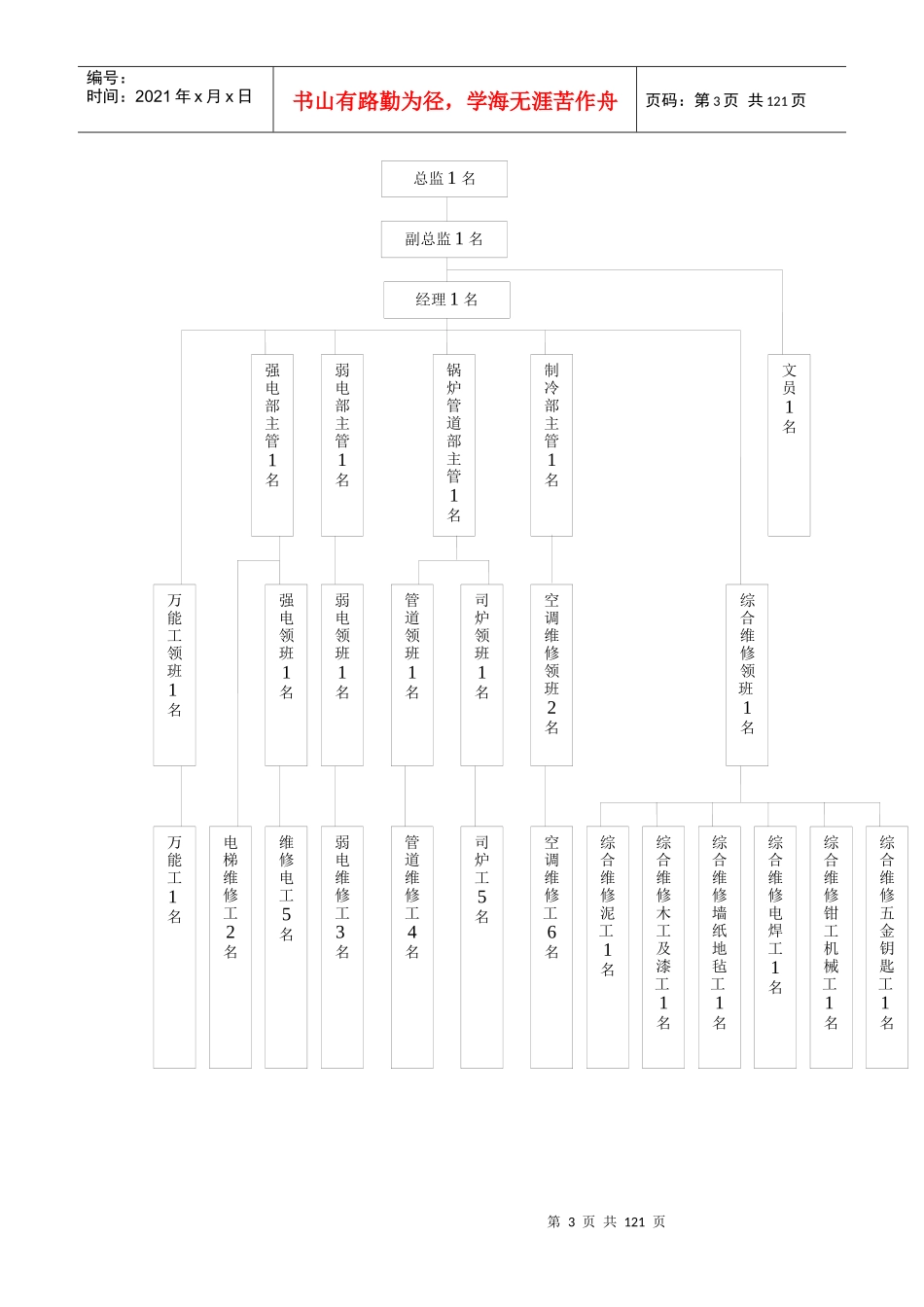 编号：
时间：2021 年 x 月 x 日

书山有路勤为径，学海无涯苦作舟

页码：第 3 页 共 121 页

总监 1 名

副总监 1 名

经理 1 名

强电部主管 1 名

弱电部主管 1 名

锅炉管道部主管 1 名

制冷部主管 1 名

文员 1 名

万能工领班 1 名

强电领班 1 名

弱电领班 1 名

管道领班 1 名

司炉领班 1 名

空调维修领班 2 名

综合维修领班 1 名

万能工 1 名

电梯维修工 2 名

维修电工 5 名

弱电维修工 3 名

管道维修工 4 名

司炉工 5 名

空调维修工 6 名

综合维修泥工 1 名

综合维修木工及漆工 1 名

综合维修墙纸地毡工 1 名

综合维修电焊工 1 名

综合维修钳工机械工 1 名

综合维修五金钥匙工 1 名

第 3 页 共 121 页